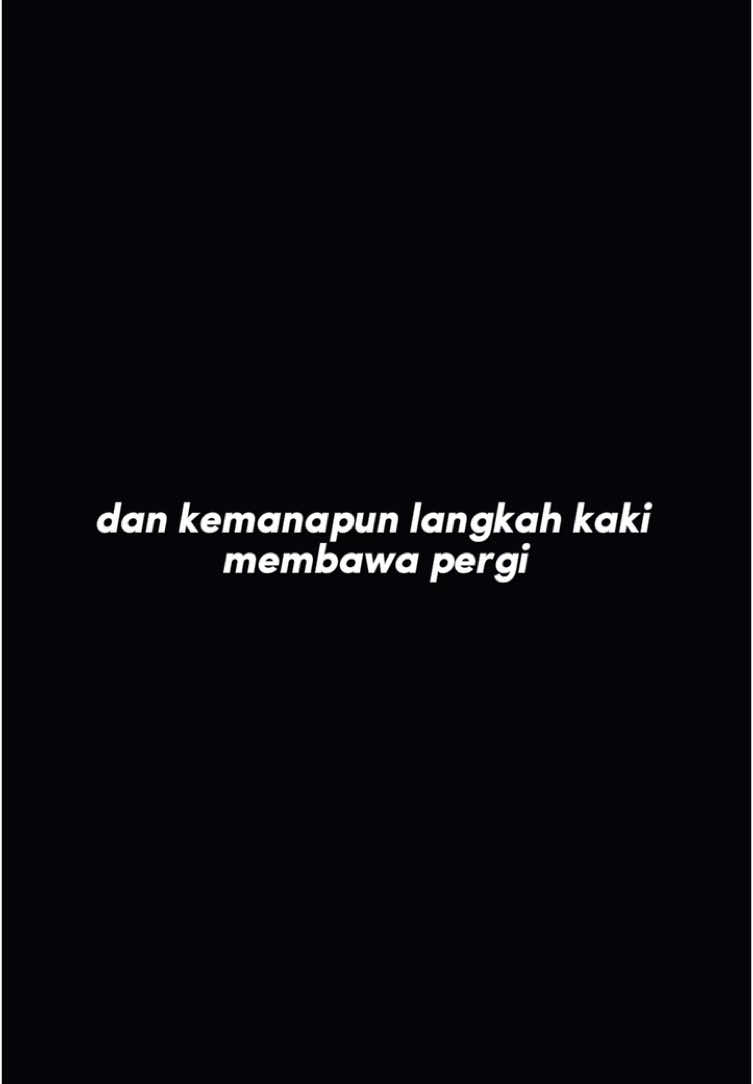 dan kemanapun langkah kaki membawa pergi